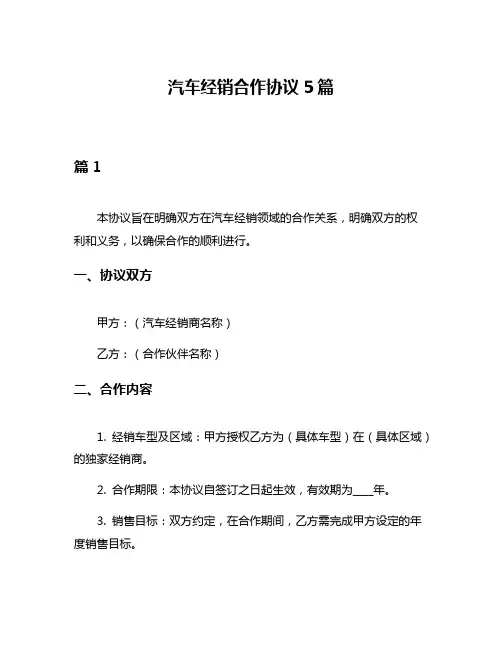 汽车经销合作协议 5 篇

篇 1

本协议旨在明确双方在汽车经销领域的合作关系，明确双方的权利和义务，以确保合作的顺利进行。

一、协议双方

甲方：（汽车经销商名称）

乙方：（合作伙伴名称）

二、合作内容

1. 经销车型及区域：甲方授权乙方为（具体车型）在（具体区域）的独家经销商。

2. 合作期限：本协议自签订之日起生效，有效期为____年。

3. 销售目标：双方约定，在合作期间，乙方需完成甲方设定的年度销售目标。